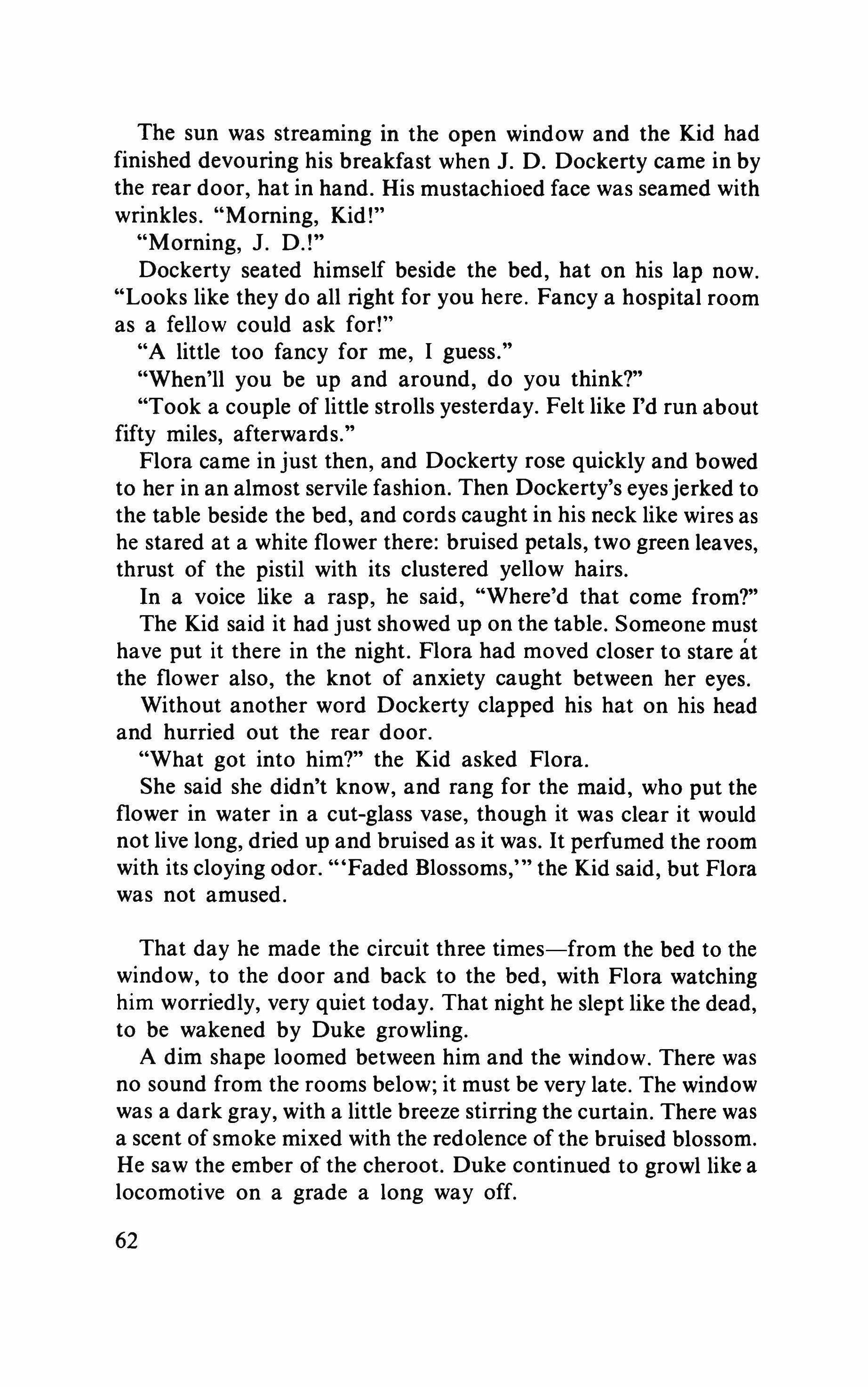 The sun was streaming in the open window and the Kid had finished devouring his breakfast when J. D. Dockerty came in by the rear door, hat in hand. His mustachioed face was seamed with wrinkles. "Morning, Kid!"

"Morning, J. D.!"

Dockerty seated himself beside the bed, hat on his lap now. "Looks like they do all right for you here. Fancy a hospital room as a fellow could ask for!"

"A little too fancy for me, I guess."

"When'll you be up and around, do you think?"

"Took a couple of little strolls yesterday. Felt like I'd run about fifty miles, afterwards."

Flora came in just then, and Dockerty rose quickly and bowed to her in an almost servile fashion. Then Dockerty's eyes jerked to the table beside the bed, and cords caught in his neck like wires as he stared at a white flower there: bruised petals, two green leaves, thrust of the pistil with its clustered yellow hairs.

In a voice like a rasp, he said, "Where'd that come from?"

The Kid said it had just showed up on the table. Someone must have put it there in the night. Flora had moved closer to stare at the flower also, the knot of anxiety caught between her eyes.

Without another word Dockerty clapped his hat on his head and hurried out the rear door.

"What got into him?" the Kid asked Flora.

She said she didn't know, and rang for the maid, who put the flower in water in a cut-glass vase, though it was clear it would not live long, dried up and bruised as it was. It perfumed the room with its cloying odor. "'Faded Blossoms,'" the Kid said, but Flora was not amused.

That day he made the circuit three times—from the bed to the window, to the door and back to the bed, with Flora watching him worriedly, very quiet today. That night he slept like the dead, to be wakened by Duke growling.

A dim shape loomed between him and the window. There was no sound from the rooms below; it must be very late. The window was a dark gray, with a little breeze stirring the curtain. There was a scent of smoke mixed with the redolence of the bruised blossom. He saw the ember of the cheroot. Duke continued to growl like a locomotive on a grade a long way off.

62